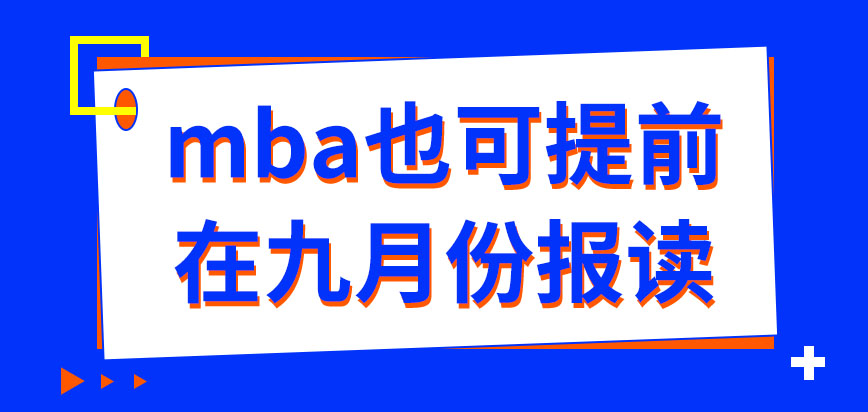 mba也可提前
在九月份报读